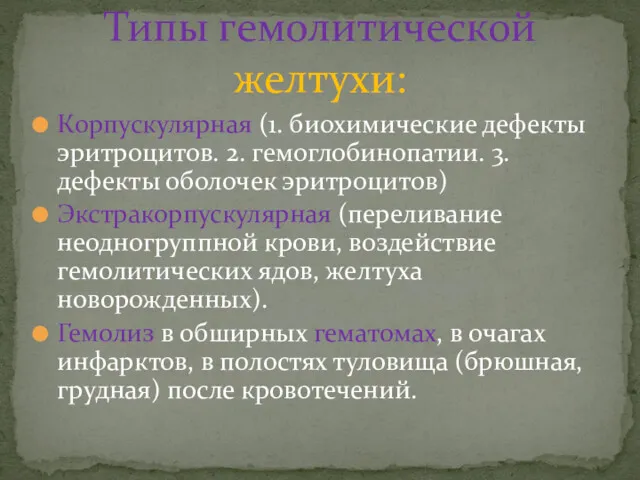 Типы гемолитической желтухи:

Корпускулярная (1. биохимические дефекты эритроцитов. 2. гемоглобинопатии. 3. дефекты оболочек эритроцитов)

Экстракорпускулярная (переливание неодногруппной крови, воздействие гемолитических ядов, желтуха новорожденных).

Гемолиз в обширных гематомах, в очагах инфарктов, в полостях туловища (брюшная, грудная) после кровотечений.